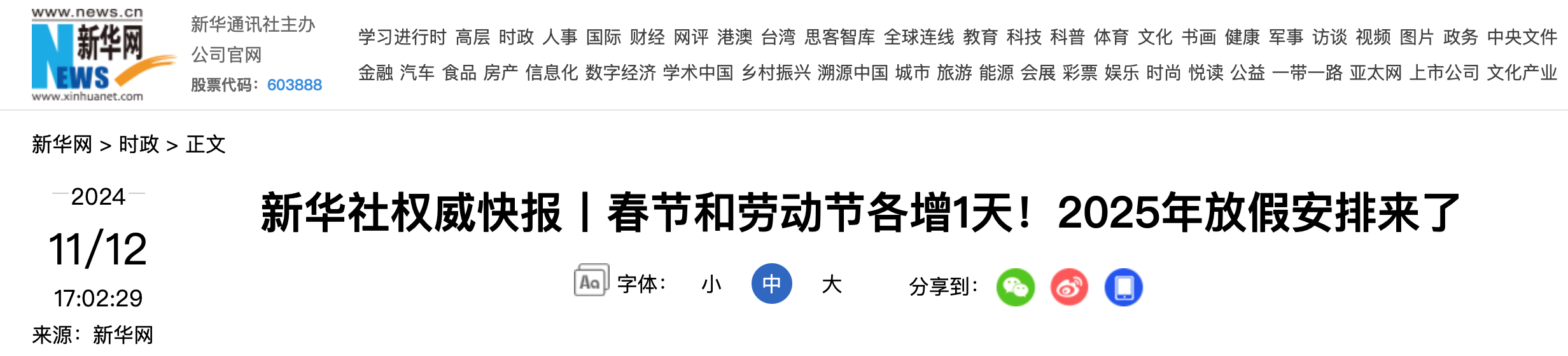 www.news.cn
新华网
NEWS
www.xinhuanet.com

新华通讯社主办
公司官网
股票代码：603888

学习进行时 高层 时政 人事 国际 财经 网评 港澳 台湾 思客智库 全球连线 教育 科技 科普 体育 文化 书画 健康 军事 访谈 视频 图片 政务 中央文件
金融 汽车 食品 房产 信息化 数字经济 学术中国 乡村振兴 溯源中国 城市 旅游 能源 会展 彩票 娱乐 时尚 悦读 公益 一带一路 亚太网 上市公司 文化产业

新华网 > 时政 > 正文

2024
11/12
17:02:29
来源：新华网

新华社权威快报丨春节和劳动节各增1天！2025年放假安排来了

Aa 字体： 小 中 大 分享到：